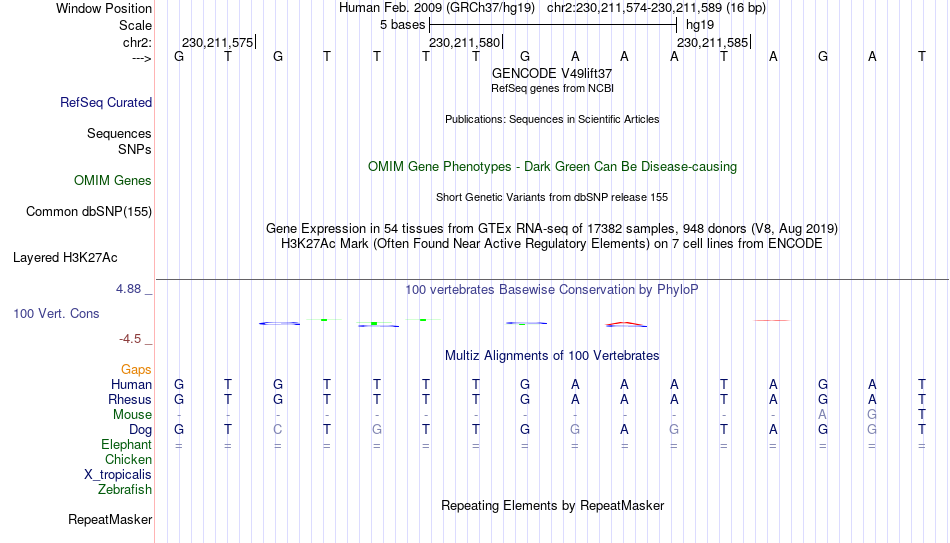 Window Position Human Feb. 2009 (GRCh37/hg19) chr2:230,211,574-230,211,589 (16 bp)
Scale 5 bases hg19
chr2: 230,211,575 230,211,580 230,211,585
---> G T G T T T T G A A A T A G A T
GENCODE V49lift37
RefSeq genes from NCBI
RefSeq Curated
Publications: Sequences in Scientific Articles
Sequences
SNPs
OMIM Gene Phenotypes - Dark Green Can Be Disease-causing
OMIM Genes
Short Genetic Variants from dbSNP release 155
Common dbSNP(155)
Gene Expression in 54 tissues from GTEx RNA-seq of 17382 samples, 948 donors (V8, Aug 2019)
H3K27Ac Mark (Often Found Near Active Regulatory Elements) on 7 cell lines from ENCODE
Layered H3K27Ac
4.88 _ 100 vertebrates Basewise Conservation by PhyloP
100 Vert. Cons
-4.5 _
Multiz Alignments of 100 Vertebrates
Gaps
Human G T G T T T T G A A A T A G A T
Rhesus G T G T T T T G A A A T A G A T
Mouse - - - - - - - - - - - - - A G T
Dog G T C T G T T G G A G T A G G T
Elephant = = = = = = = = = = = = = = = =
Chicken
X_tropicalis
Zebrafish
Repeating Elements by RepeatMasker
RepeatMasker